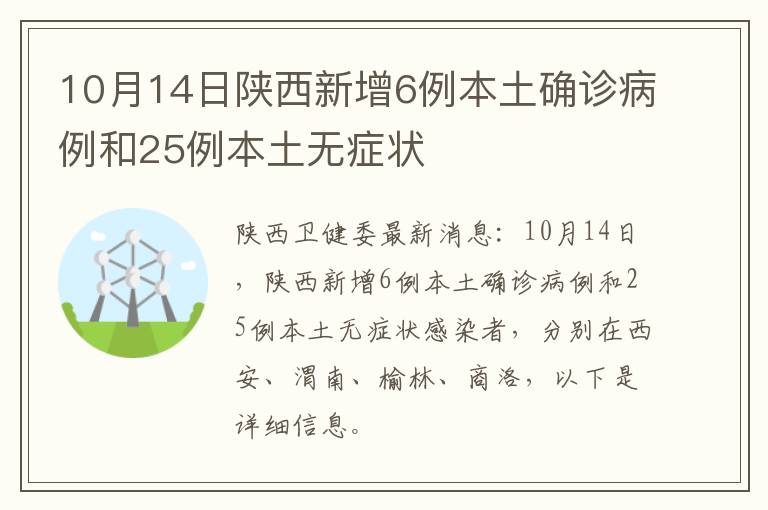 10月14日陕西新增6例本土确诊病例和25例本土无症状

陕西卫健委最新消息：10月14日，陕西新增6例本土确诊病例和25例本土无症状感染者，分别在西安、渭南、榆林、商洛，以下是详细信息。